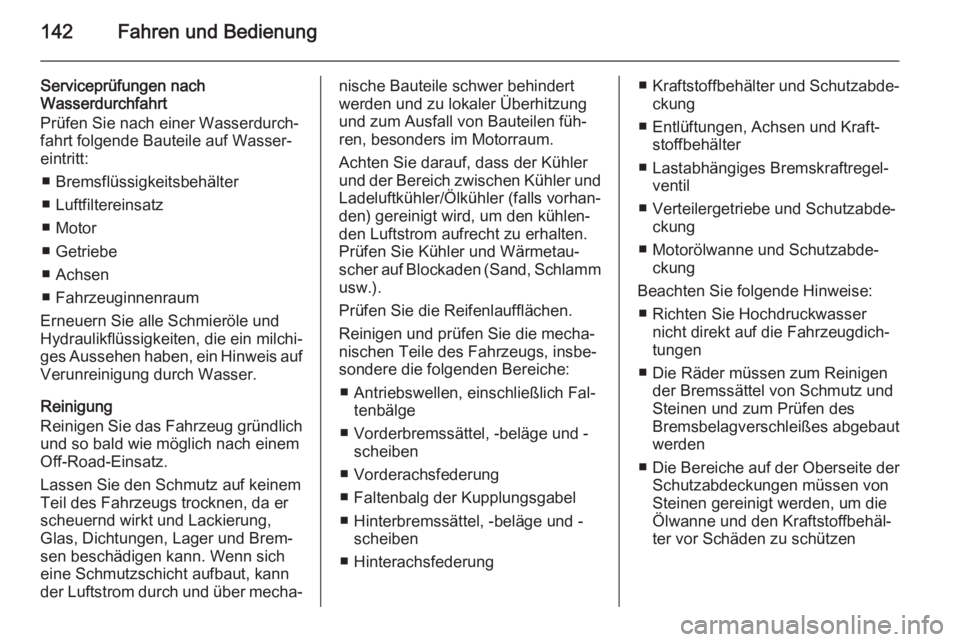 142 Fahren und Bedienung

Serviceprüfungen nach Wasserdurchfahrt
Prüfen Sie nach einer Wasserdurchfahrt folgende Bauteile auf Wassereintritt:
■ Bremsflüssigkeitsbehälter
■ Luftfiltereinsatz
■ Motor
■ Getriebe
■ Achsen
■ Fahrzeuginnenraum
Erneuern Sie alle Schmieröle und Hydraulikflüssigkeiten, die ein milchiges Aussehen haben, ein Hinweis auf Verunreinigung durch Wasser.

Reinigung
Reinigen Sie das Fahrzeug gründlich und so bald wie möglich nach einem Off-Road-Einsatz.
Lassen Sie den Schmutz auf keinem Teil des Fahrzeugs trocknen, da er scheuernd wirkt und Lackierung, Glas, Dichtungen, Lager und Bremsen beschädigen kann. Wenn sich eine Schmutzschicht aufbaut, kann der Luftstrom durch und über mechanische Bauteile schwer behindert werden und zu lokaler Überhitzung und zum Ausfall von Bauteilen führen, besonders im Motorraum.
Achten Sie darauf, dass der Kühler und der Bereich zwischen Kühler und Ladeluftkühler/Ölkühler (falls vorhanden) gereinigt wird, um den kühlenden Luftstrom aufrecht zu erhalten. Prüfen Sie Kühler und Wärmetauscher auf Blockaden (Sand, Schlamm usw.).
Prüfen Sie die Reifenlaufflächen.
Reinigen und prüfen Sie die mechanischen Teile des Fahrzeugs, insbesondere die folgenden Bereiche:
■ Antriebswellen, einschließlich Faltenbälge
■ Vorderbremssättel, -beläge und -scheiben
■ Vorderachsfederung
■ Faltenbalg der Kupplungsgabel
■ Hinterbremssättel, -beläge und -scheiben
■ Hinterachsfederung
■ Kraftstoffbehälter und Schutzabdeckung
■ Entlüftungen, Achsen und Kraftstoffbehälter
■ Lastabhängiges Bremskraftregelventil
■ Verteilergetriebe und Schutzabdeckung
■ Motorölwanne und Schutzabdeckung
Beachten Sie folgende Hinweise:
■ Richten Sie Hochdruckwasser nicht direkt auf die Fahrzeugdichtungen
■ Die Räder müssen zum Reinigen der Bremssättel von Schmutz und Steinen und zum Prüfen des Bremsbelagverschleißes abgebaut werden
■ Die Bereiche auf der Oberseite der Schutzabdeckungen müssen von Steinen gereinigt werden, um die Ölwanne und den Kraftstoffbehälter vor Schäden zu schützen

carmanualsonline.info